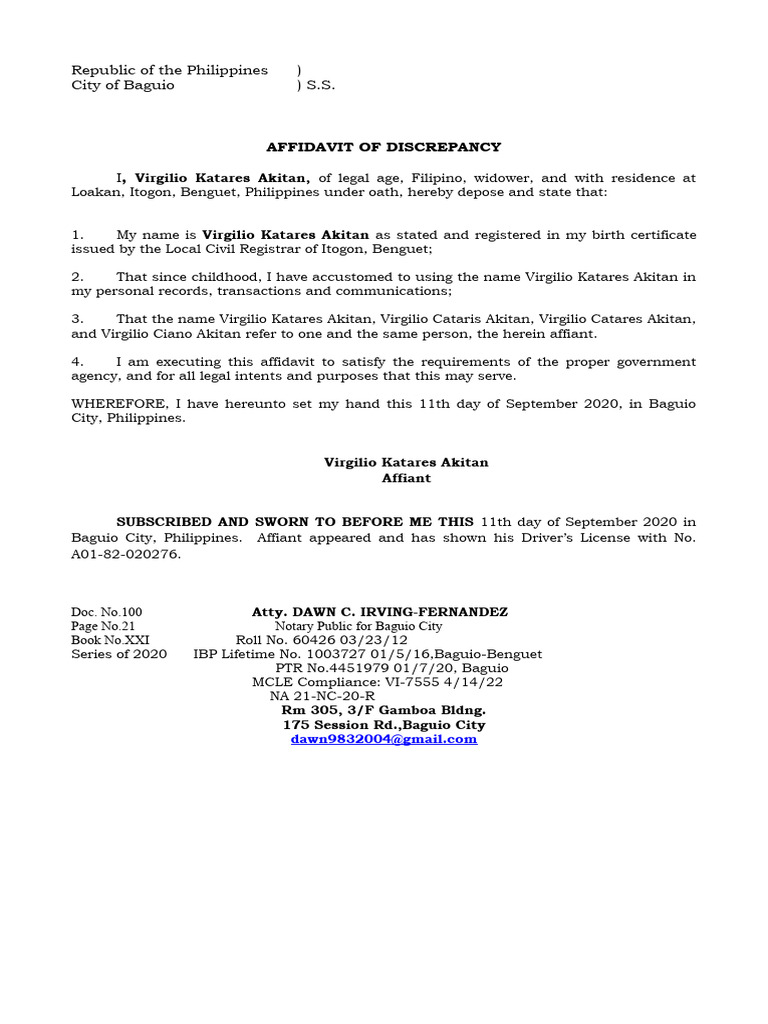 Republic of the Philippines )
City of Baguio ) S.S.

AFFIDAVIT OF DISCREPANCY

I, Virgilio Katares Akitan, of legal age, Filipino, widower, and with residence at Loakan, Itogon, Benguet, Philippines under oath, hereby depose and state that:

1. My name is Virgilio Katares Akitan as stated and registered in my birth certificate issued by the Local Civil Registrar of Itogon, Benguet;

2. That since childhood, I have accustomed to using the name Virgilio Katares Akitan in my personal records, transactions and communications;

3. That the name Virgilio Katares Akitan, Virgilio Cataris Akitan, Virgilio Catares Akitan, and Virgilio Ciano Akitan refer to one and the same person, the herein affiant.

4. I am executing this affidavit to satisfy the requirements of the proper government agency, and for all legal intents and purposes that this may serve.

WHEREFORE, I have hereunto set my hand this 11th day of September 2020, in Baguio City, Philippines.

Virgilio Katares Akitan
Affiant

SUBSCRIBED AND SWORN TO BEFORE ME THIS 11th day of September 2020 in Baguio City, Philippines. Affiant appeared and has shown his Driver's License with No. A01-82-020276.

Doc. No.100
Page No.21
Book No.XXI
Series of 2020

Atty. DAWN C. IRVING-FERNANDEZ
Notary Public for Baguio City
Roll No. 60426 03/23/12
IBP Lifetime No. 1003727 01/5/16,Baguio-Benguet
PTR No.4451979 01/7/20, Baguio
MCLE Compliance: VI-7555 4/14/22
NA 21-NC-20-R
Rm 305, 3/F Gamboa Bldng.
175 Session Rd.,Baguio City
dawn9832004@gmail.com